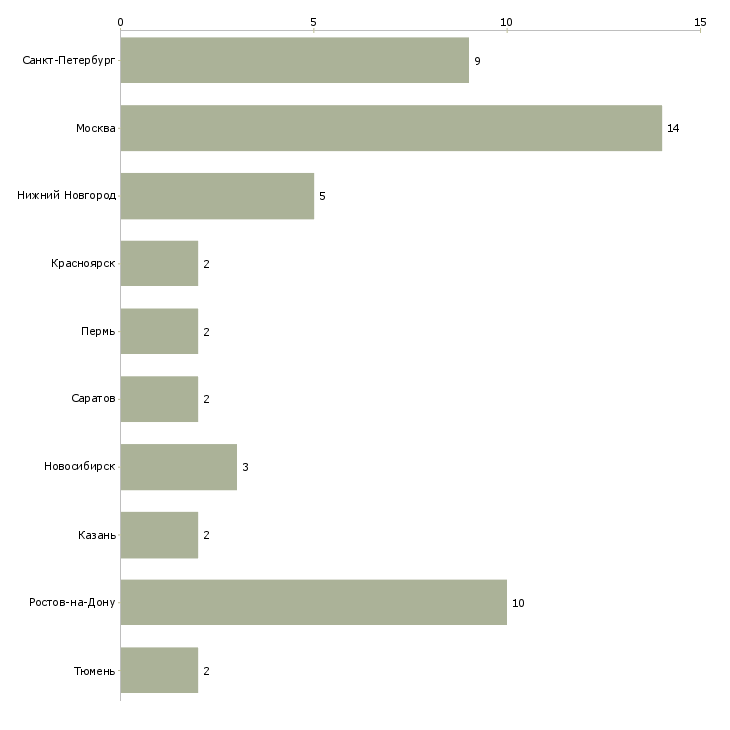 0
5
10
15

Санкт-Петербург
9

Москва
14

Нижний Новгород
5

Красноярск
2

Пермь
2

Саратов
2

Новосибирск
3

Казань
2

Ростов-на-Дону
10

Тюмень
2